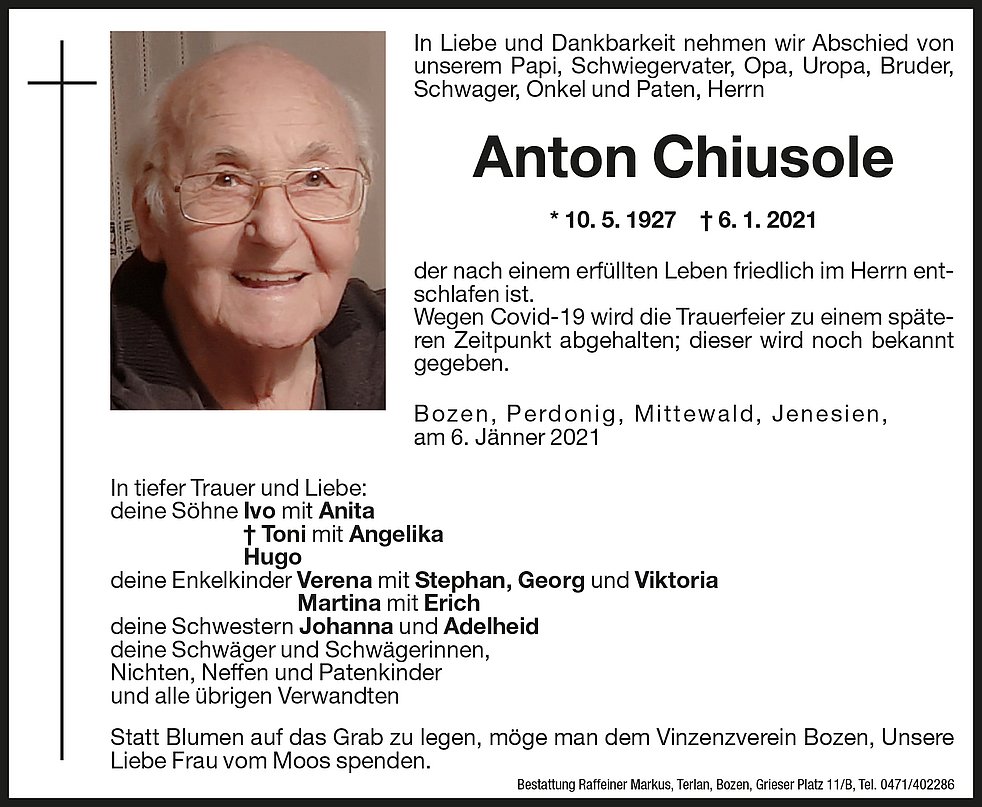 In Liebe und Dankbarkeit nehmen wir Abschied von unserem Papi, Schwiegervater, Opa, Uropa, Bruder, Schwager, Onkel und Paten, Herrn

Anton Chiusole

* 10. 5. 1927 † 6. 1. 2021

der nach einem erfüllten Leben friedlich im Herrn entschlafen ist.
Wegen Covid-19 wird die Trauerfeier zu einem späteren Zeitpunkt abgehalten; dieser wird noch bekannt gegeben.

Bozen, Perdonig, Mittewald, Jenesien, am 6. Jänner 2021

In tiefer Trauer und Liebe:
deine Söhne Ivo mit Anita
† Toni mit Angelika
Hugo
deine Enkelkinder Verena mit Stephan, Georg und Viktoria
Martina mit Erich
deine Schwestern Johanna und Adelheid
deine Schwäger und Schwägerinnen,
Nichten, Neffen und Patenkinder
und alle übrigen Verwandten

Statt Blumen auf das Grab zu legen, möge man dem Vinzenzverein Bozen, Unsere Liebe Frau vom Moos spenden.

Bestattung Raffeiner Markus, Terlan, Bozen, Grieser Platz 11/B, Tel. 0471/402286